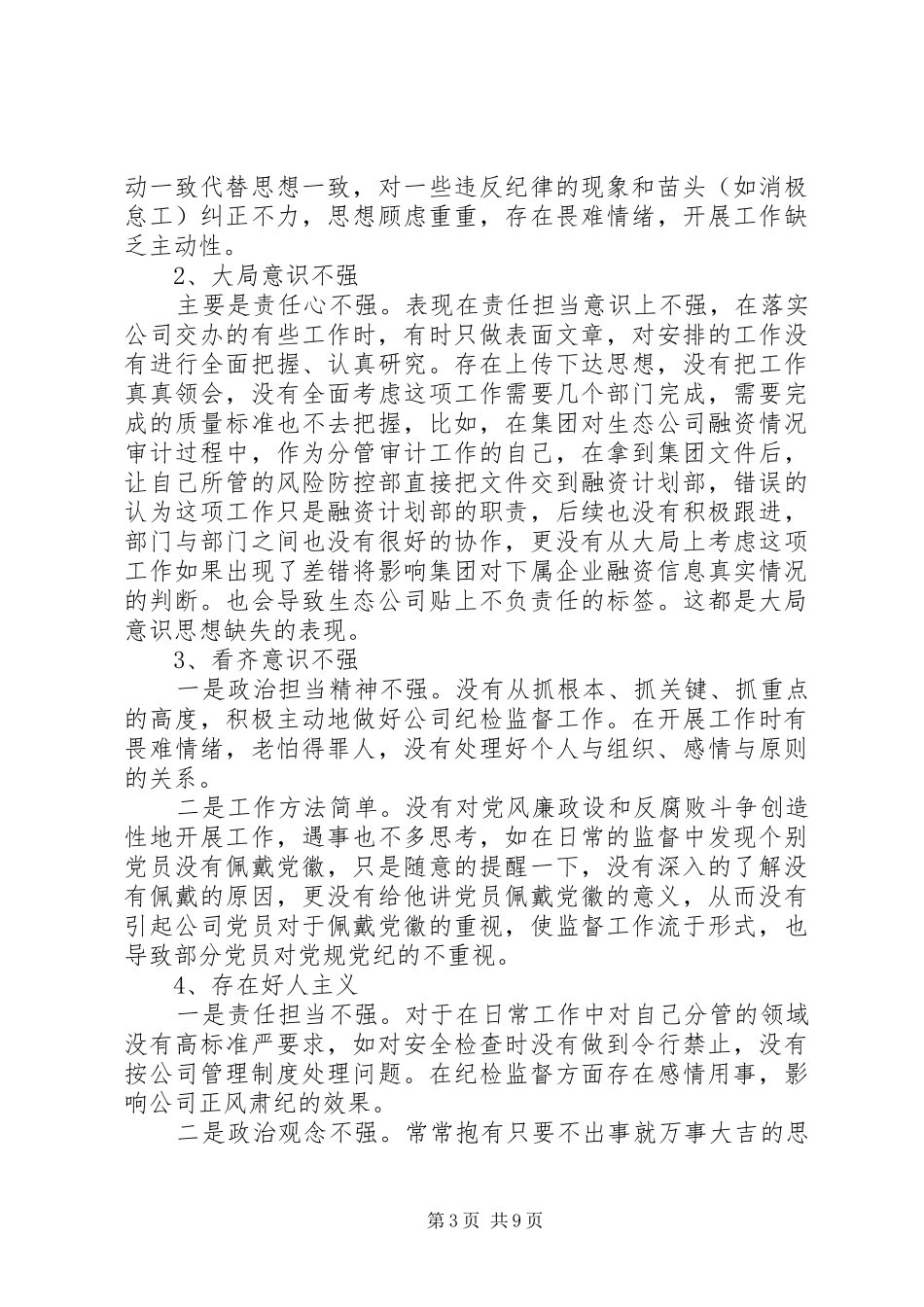 动一致代替思想一致，对一些违反纪律的现象和苗头（如消极怠工）纠正不力，思想顾虑重重，存在畏难情绪，开展工作缺乏主动性。

2、大局意识不强

主要是责任心不强。表现在责任担当意识上不强，在落实公司交办的有些工作时，有时只做表面文章，对安排的工作没有进行全面把握、认真研究。存在上传下达思想，没有把工作真真领会，没有全面考虑这项工作需要几个部门完成，需要完成的质量标准也不去把握，比如，在集团对生态公司融资情况审计过程中，作为分管审计工作的自己，在拿到集团文件后，让自己所管的风险防控部直接把文件交到融资计划部，错误的认为这项工作只是融资计划部的职责，后续也没有积极跟进，部门与部门之间也没有很好的协作，更没有从大局上考虑这项工作如果出现了差错将影响集团对下属企业融资信息真实情况的判断。也会导致生态公司贴上不负责任的标签。这都是大局意识思想缺失的表现。

3、看齐意识不强

一是政治担当精神不强。没有从抓根本、抓关键、抓重点的高度，积极主动地做好公司纪检监督工作。在开展工作时有畏难情绪，老怕得罪人，没有处理好个人与组织、感情与原则的关系。

二是工作方法简单。没有对党风廉政设和反腐败斗争创造性地开展工作，遇事也不多思考，如在日常的监督中发现个别党员没有佩戴党徽，只是随意的提醒一下，没有深入的了解没有佩戴的原因，更没有给他讲党员佩戴党徽的意义，从而没有引起公司党员对于佩戴党徽的重视，使监督工作流于形式，也导致部分党员对党规党纪的不重视。

4、存在好人主义

一是责任担当不强。对于在日常工作中对自己分管的领域没有高标准严要求，如对安全检查时没有做到令行禁止，没有按公司管理制度处理问题。在纪检监督方面存在感情用事，影响公司正风肃纪的效果。

二是政治观念不强。常常抱有只要不出事就万事大吉的思

第3页 共9页